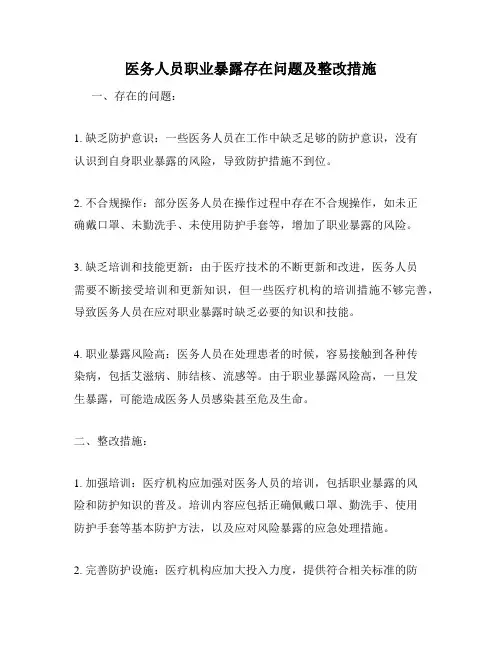 医务人员职业暴露存在问题及整改措施

一、存在的问题：

1. 缺乏防护意识：一些医务人员在工作中缺乏足够的防护意识，没有认识到自身职业暴露的风险，导致防护措施不到位。

2. 不合规操作：部分医务人员在操作过程中存在不合规操作，如未正确戴口罩、未勤洗手、未使用防护手套等，增加了职业暴露的风险。

3. 缺乏培训和技能更新：由于医疗技术的不断更新和改进，医务人员需要不断接受培训和更新知识，但一些医疗机构的培训措施不够完善，导致医务人员在应对职业暴露时缺乏必要的知识和技能。

4. 职业暴露风险高：医务人员在处理患者的时候，容易接触到各种传染病，包括艾滋病、肺结核、流感等。由于职业暴露风险高，一旦发生暴露，可能造成医务人员感染甚至危及生命。

二、整改措施：

1. 加强培训：医疗机构应加强对医务人员的培训，包括职业暴露的风险和防护知识的普及。培训内容应包括正确佩戴口罩、勤洗手、使用防护手套等基本防护方法，以及应对风险暴露的应急处理措施。

2. 完善防护设施：医疗机构应加大投入力度，提供符合相关标准的防